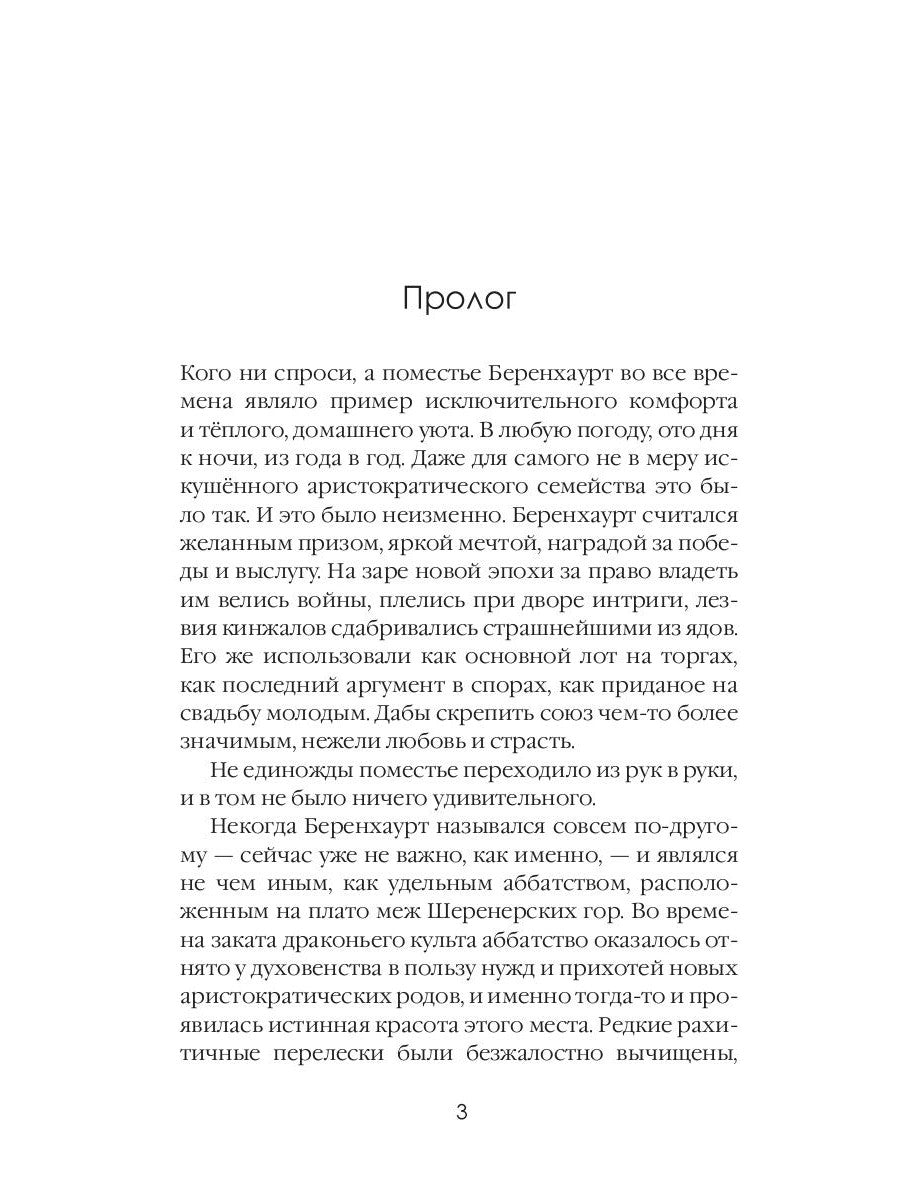 Пролог

Кого ни спроси, а поместье Беренхаурт во все времена являло пример исключительного комфорта и тёплого, домашнего уюта. В любую погоду, ото дня к ночи, из года в год. Даже для самого не в меру искушённого аристократического семейства это было так. И это было неизменно. Беренхаурт считался желанным призом, яркой мечтой, наградой за победы и выслугу. На заре новой эпохи за право владеть им велись войны, плелись при дворе интриги, лезвия кинжалов сдабривались страшнейшими из ядов. Его же использовали как основной лот на торгах, как последний аргумент в спорах, как приданое на свадьбу молодым. Дабы скрепить союз чем-то более значимым, нежели любовь и страсть.

Не единожды поместье переходило из рук в руки, и в том не было ничего удивительного.

Некогда Беренхаурт назывался совсем по-другому — сейчас уже не важно, как именно, — и являлся не чем иным, как удельным аббатством, расположенным на плато меж Шеренерских гор. Во времена заката драконьего культа аббатство оказалось отнято у духовенства в пользу нужд и прихотей новых аристократических родов, и именно тогда-то и проявилась истинная красота этого места. Редкие рахитичные перелески были безжалостно вычищены,

3